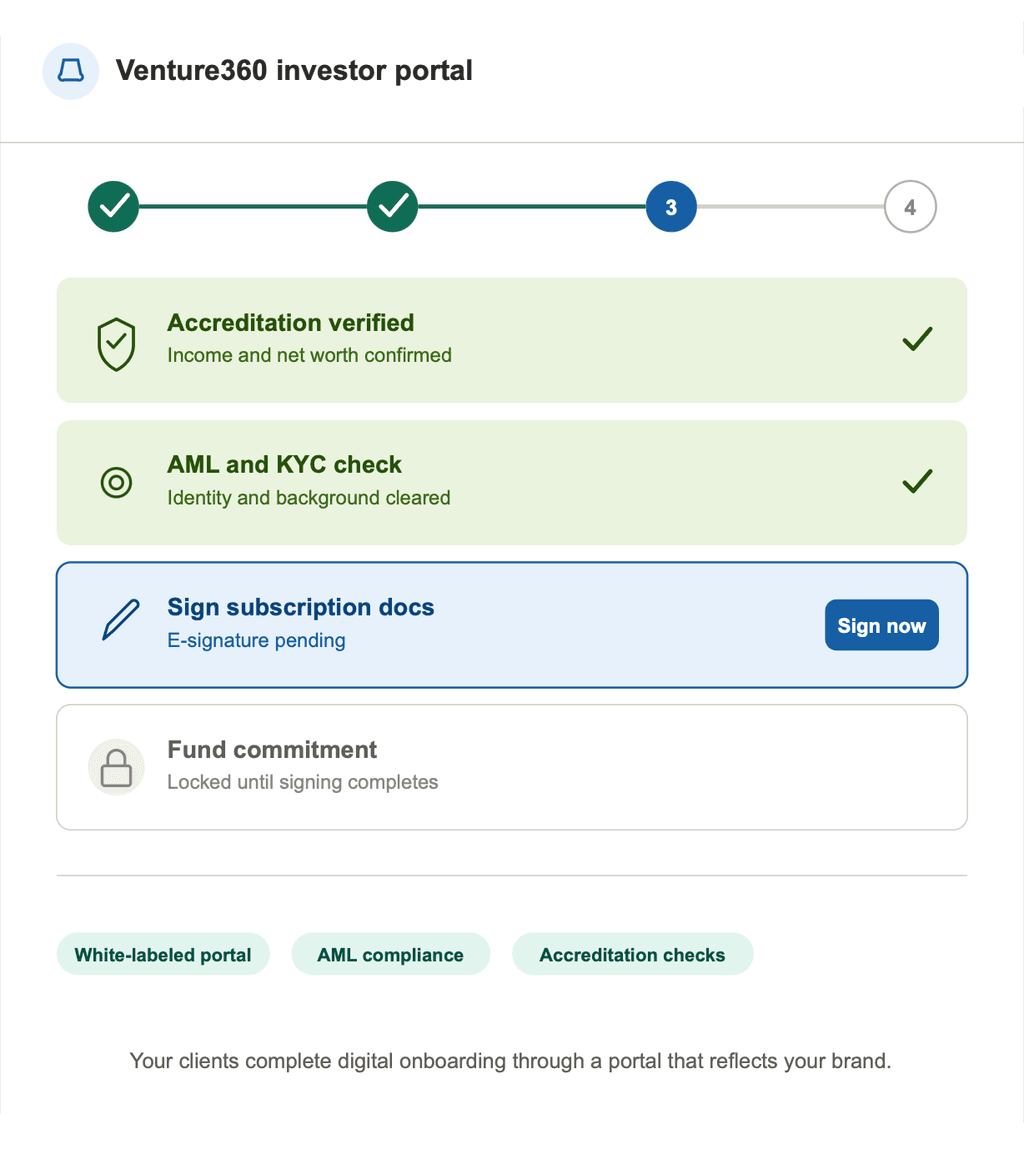 Venture360 investor portal

3

4

Accreditation verified
Income and net worth confirmed

AML and KYC check
Identity and background cleared

Sign subscription docs
E-signature pending

Sign now

Fund commitment
Locked until signing completes

White-labeled portal

AML compliance

Accreditation checks

Your clients complete digital onboarding through a portal that reflects your brand.